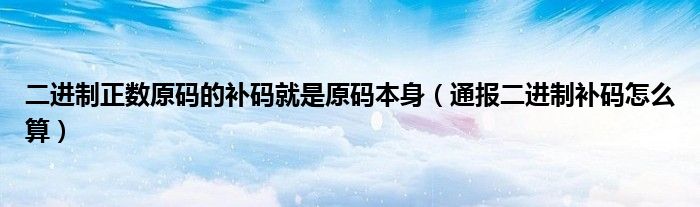 二进制正数原码的补码就是原码本身（通报二进制补码怎么算）